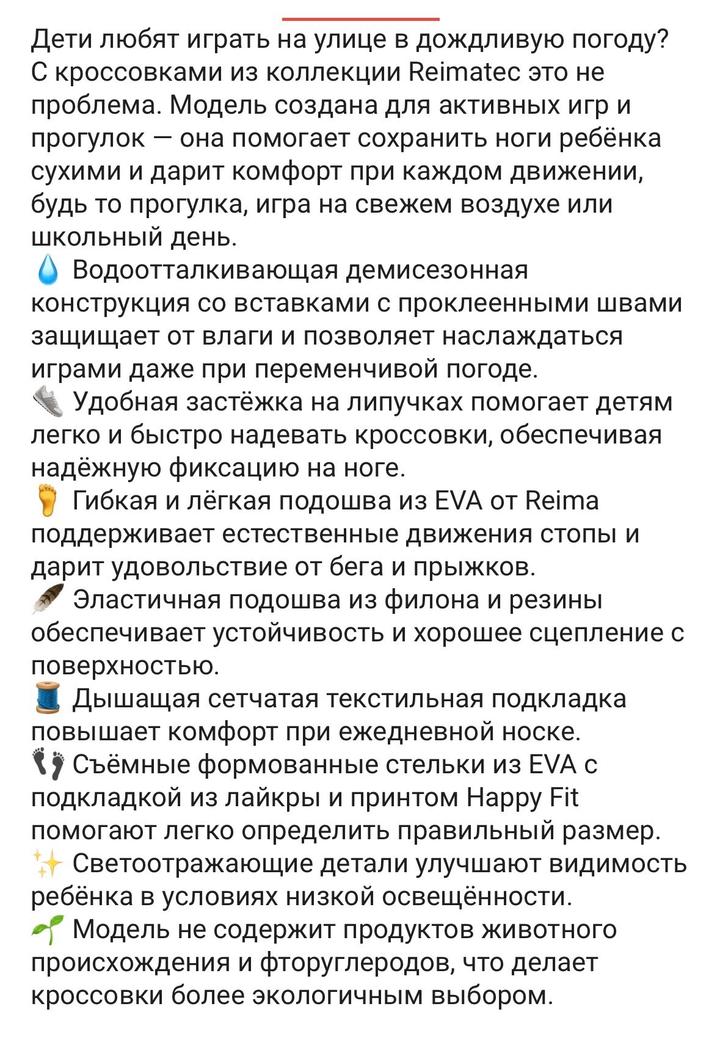 Дети любят играть на улице в дождливую погоду? С кроссовками из коллекции Reimatec это не проблема. Модель создана для активных игр и прогулок — она помогает сохранить ноги ребёнка сухими и дарит комфорт при каждом движении, будь то прогулка, игра на свежем воздухе или школьный день.
💧 Водоотталкивающая демисезонная конструкция со вставками с проклеенными швами защищает от влаги и позволяет наслаждаться играми даже при переменчивой погоде.
👟 Удобная застёжка на липучках помогает детям легко и быстро надевать кроссовки, обеспечивая надёжную фиксацию на ноге.
🦶 Гибкая и лёгкая подошва из EVA от Reima поддерживает естественные движения стопы и дарит удовольствие от бега и прыжков.
🪶 Эластичная подошва из филона и резины обеспечивает устойчивость и хорошее сцепление с поверхностью.
🧵 Дышащая сетчатая текстильная подкладка повышает комфорт при ежедневной носке.
👣 Съёмные формованные стельки из EVA с подкладкой из лайкры и принтом Happy Fit помогают легко определить правильный размер.
✨ Светоотражающие детали улучшают видимость ребёнка в условиях низкой освещённости.
🌱 Модель не содержит продуктов животного происхождения и фторуглеродов, что делает кроссовки более экологичным выбором.